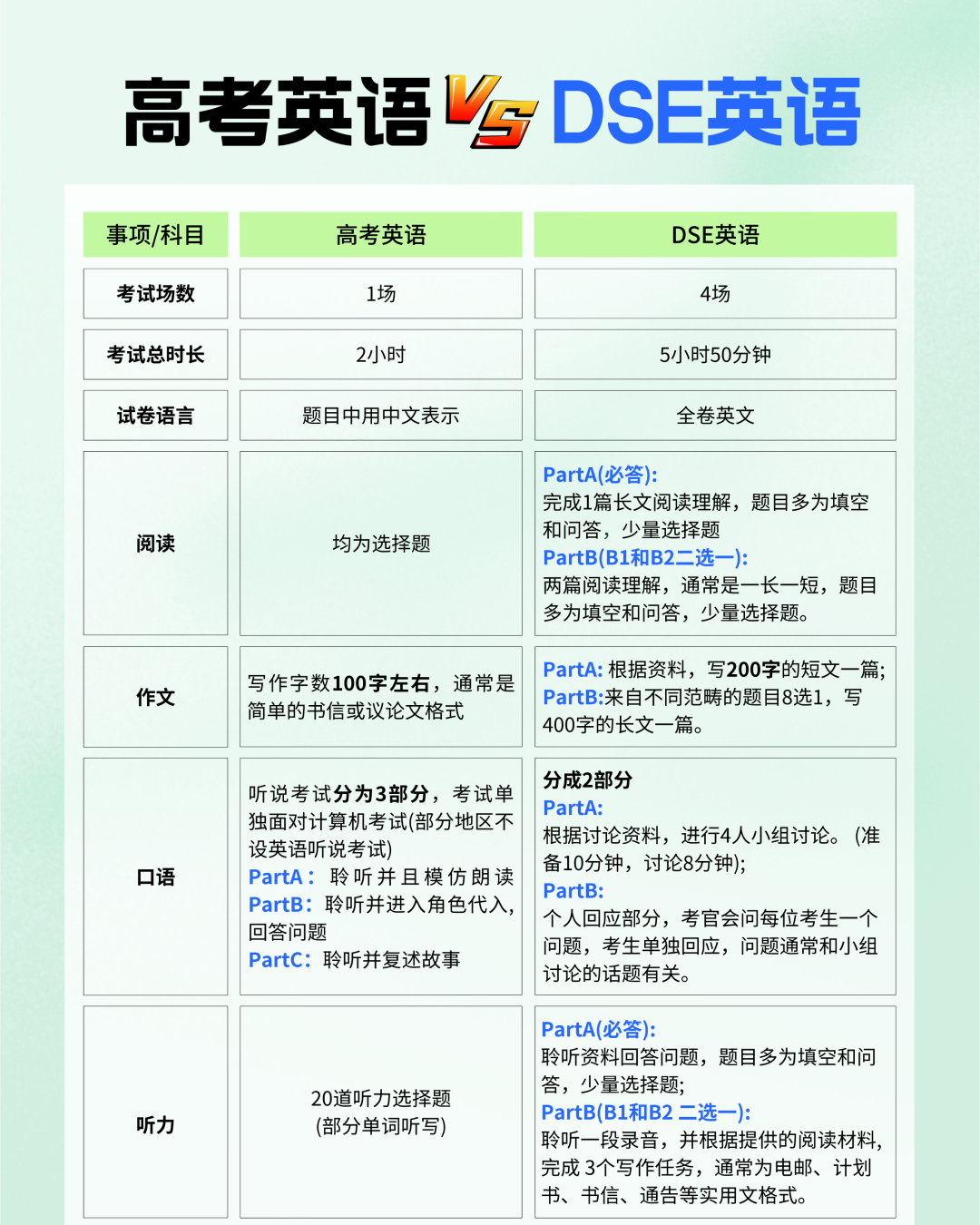 高考英语 VS DSE英语

| 事项/科目 | 高考英语 | DSE英语 |
|---|---|---|
| 考试场数 | 1场 | 4场 |
| 考试总时长 | 2小时 | 5小时50分钟 |
| 试卷语言 | 题目中用中文表示 | 全卷英文 |
| 阅读 | 均为选择题 | PartA(必答): 完成1篇长文阅读理解，题目多为填空和问答，少量选择题 PartB(B1和B2二选一): 两篇阅读理解，通常是一长一短，题目多为填空和问答，少量选择题。 |
| 作文 | 写作字数100字左右，通常是简单的书信或议论文格式 | PartA: 根据资料，写200字的短文一篇; PartB:来自不同范畴的题目8选1，写400字的长文一篇。 |
| 口语 | 听说考试分为3部分，考试单独面对计算机考试(部分地区不设英语听说考试) PartA：聆听并且模仿朗读 PartB：聆听并进入角色代入，回答问题 PartC：聆听并复述故事 | 分成2部分 PartA: 根据讨论资料，进行4人小组讨论。(准备10分钟，讨论8分钟); PartB: 个人回应部分，考官会问每位考生一个问题，考生单独回应，问题通常和小组讨论的话题有关。 |
| 听力 | 20道听力选择题 (部分单词听写) | PartA(必答): 聆听资料回答问题，题目多为填空和问答，少量选择题; PartB(B1和B2 二选一): 聆听一段录音，并根据提供的阅读材料，完成 3个写作任务，通常为电邮、计划书、书信、通告等实用文格式。 |